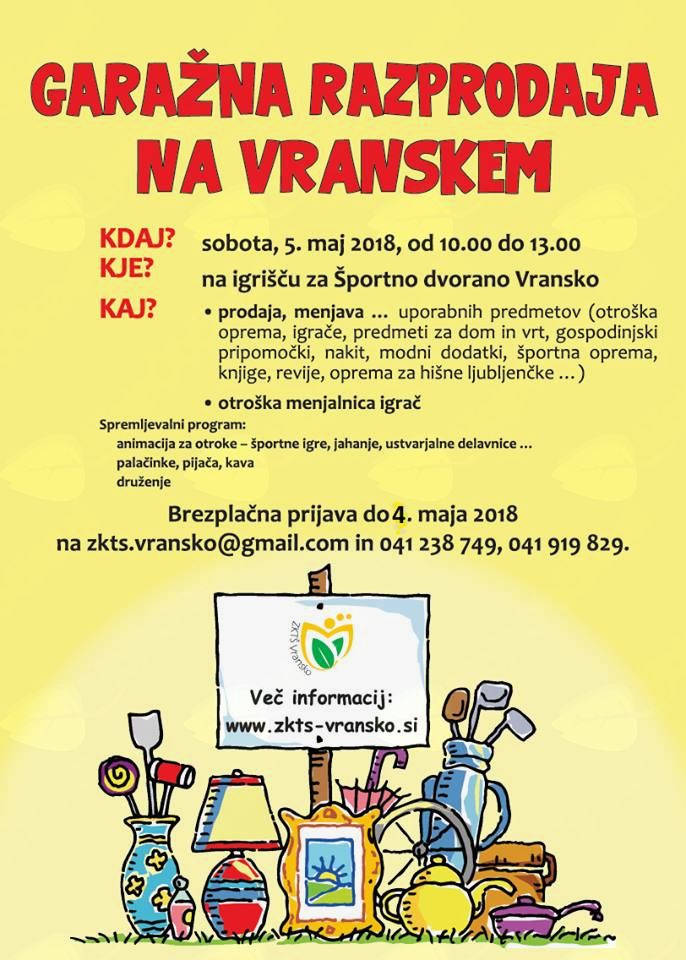 GARAŽNA RAZPRODAJA NA VRANSKEM

KDAJ? sobota, 5. maj 2018, od 10.00 do 13.00

KJE? na igrišču za Športno dvorano Vransko

KAJ?
• prodaja, menjava ... uporabnih predmetov (otroška oprema, igrače, predmeti za dom in vrt, gospodinjski pripomočki, nakit, modni dodatki, športna oprema, knjige, revije, oprema za hišne ljubljenčke ...)
• otroška menjalnica igrač

Spremljevalni program:
animacija za otroke – športne igre, jahanje, ustvarjalne delavnice ...
palačinke, pijača, kava
druženje

Brezplačna prijava do 4. maja 2018
na zkts.vransko@gmail.com in 041 238 749, 041 919 829.

ZKTŠ Vransko

Več informacij:
www.zkts-vransko.si